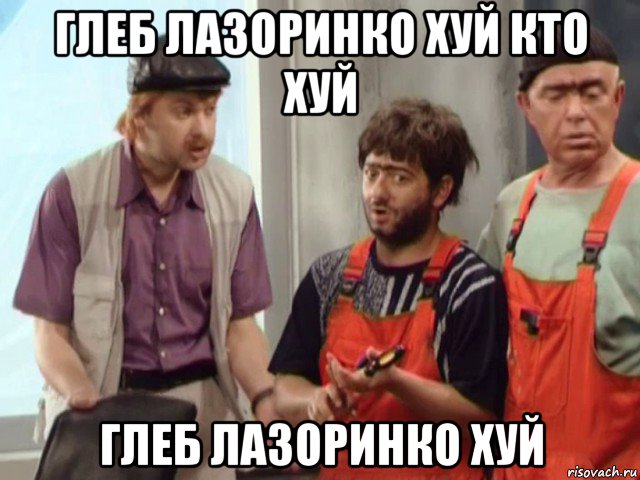 ГЛЕБ ЛАЗОРИНКО ХУЙ КТО ХУЙ

ГЛЕБ ЛАЗОРИНКО ХУЙ

risovach.ru